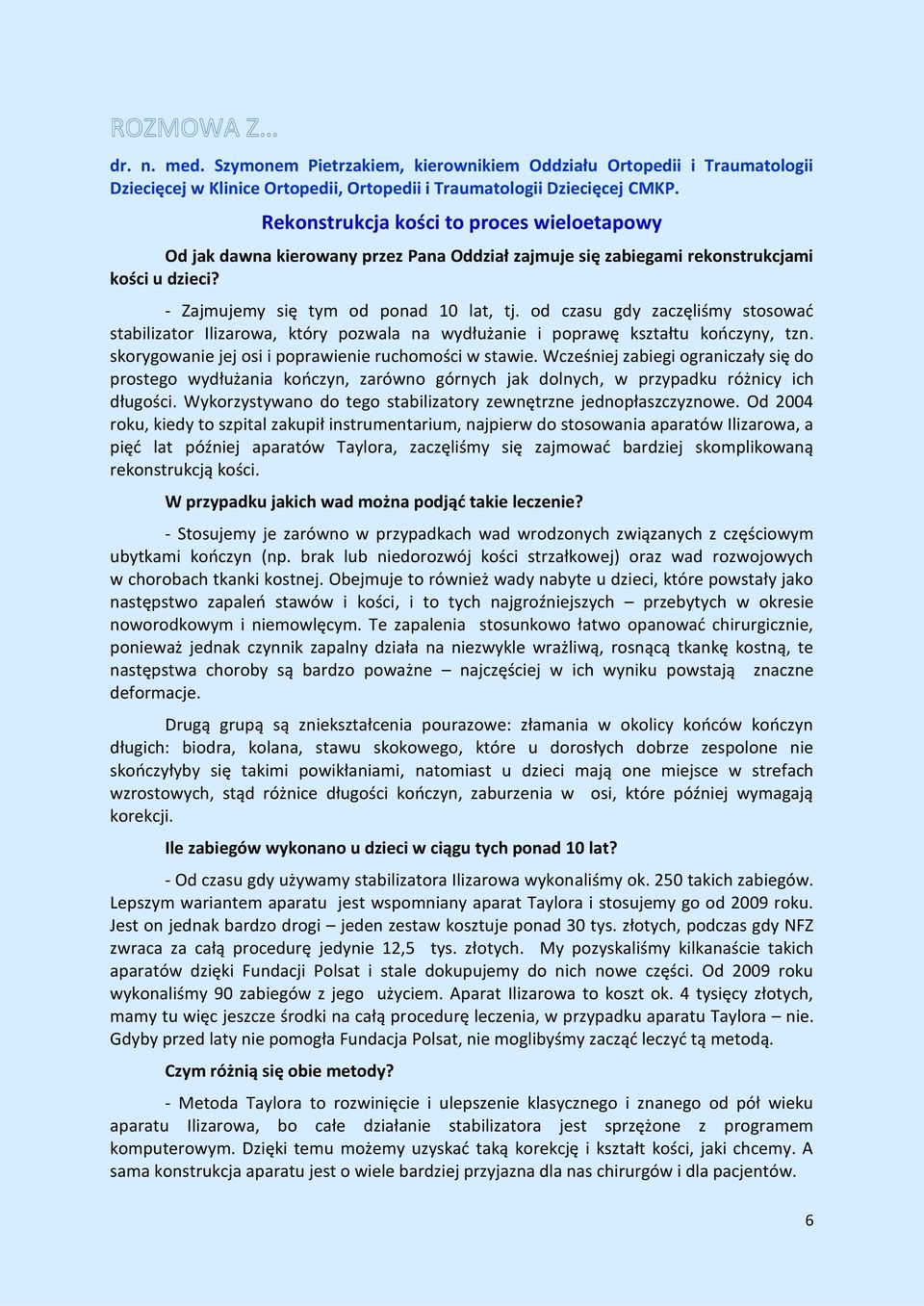 ROZMOWA Z…

dr. n. med. Szymonem Pietrzakiem, kierownikiem Oddziału Ortopedii i Traumatologii Dziecięcej w Klinice Ortopedii, Ortopedii i Traumatologii Dziecięcej CMKP.

Rekonstrukcja kości to proces wieloetapowy

Od jak dawna kierowany przez Pana Oddział zajmuje się zabiegami rekonstrukcjami kości u dzieci?

- Zajmujemy się tym od ponad 10 lat, tj. od czasu gdy zaczęliśmy stosować stabilizator Ilizarowa, który pozwala na wydłużanie i poprawę kształtu kończyny, tzn. skorygowanie jej osi i poprawienie ruchomości w stawie. Wcześniej zabiegi ograniczały się do prostego wydłużania kończyn, zarówno górnych jak dolnych, w przypadku różnicy ich długości. Wykorzystywano do tego stabilizatory zewnętrzne jednopłaszczyznowe. Od 2004 roku, kiedy to szpital zakupił instrumentarium, najpierw do stosowania aparatów Ilizarowa, a pięć lat później aparatów Taylora, zaczęliśmy się zajmować bardziej skomplikowaną rekonstrukcją kości.

W przypadku jakich wad można podjąć takie leczenie?

- Stosujemy je zarówno w przypadkach wad wrodzonych związanych z częściowym ubytkami kończyn (np. brak lub niedorozwój kości strzałkowej) oraz wad rozwojowych w chorobach tkanki kostnej. Obejmuje to również wady nabyte u dzieci, które powstały jako następstwo zapaleń stawów i kości, i to tych najgroźniejszych – przebytych w okresie noworodkowym i niemowlęcym. Te zapalenia stosunkowo łatwo opanować chirurgicznie, ponieważ jednak czynnik zapalny działa na niezwykle wrażliwą, rosnącą tkankę kostną, te następstwa choroby są bardzo poważne – najczęściej w ich wyniku powstają znaczne deformacje.

Drugą grupą są zniekształcenia pourazowe: złamania w okolicy końców kończyn długich: biodra, kolana, stawu skokowego, które u dorosłych dobrze zespolone nie skończyłyby się takimi powikłaniami, natomiast u dzieci mają one miejsce w strefach wzrostowych, stąd różnice długości kończyn, zaburzenia w osi, które później wymagają korekcji.

Ile zabiegów wykonano u dzieci w ciągu tych ponad 10 lat?

- Od czasu gdy używamy stabilizatora Ilizarowa wykonaliśmy ok. 250 takich zabiegów. Lepszym wariantem aparatu jest wspomniany aparat Taylora i stosujemy go od 2009 roku. Jest on jednak bardzo drogi – jeden zestaw kosztuje ponad 30 tys. złotych, podczas gdy NFZ zwraca za całą procedurę jedynie 12,5 tys. złotych. My pozyskaliśmy kilkanaście takich aparatów dzięki Fundacji Polsat i stale dokupujemy do nich nowe części. Od 2009 roku wykonaliśmy 90 zabiegów z jego użyciem. Aparat Ilizarowa to koszt ok. 4 tysięcy złotych, mamy tu więc jeszcze środki na całą procedurę leczenia, w przypadku aparatu Taylora – nie. Gdyby przed laty nie pomogła Fundacja Polsat, nie moglibyśmy zacząć leczyć tą metodą.

Czym różnią się obie metody?

- Metoda Taylora to rozwinięcie i ulepszenie klasycznego i znanego od pół wieku aparatu Ilizarowa, bo całe działanie stabilizatora jest sprzężone z programem komputerowym. Dzięki temu możemy uzyskać taką korekcję i kształt kości, jaki chcemy. A sama konstrukcja aparatu jest o wiele bardziej przyjazna dla nas chirurgów i dla pacjentów.

6